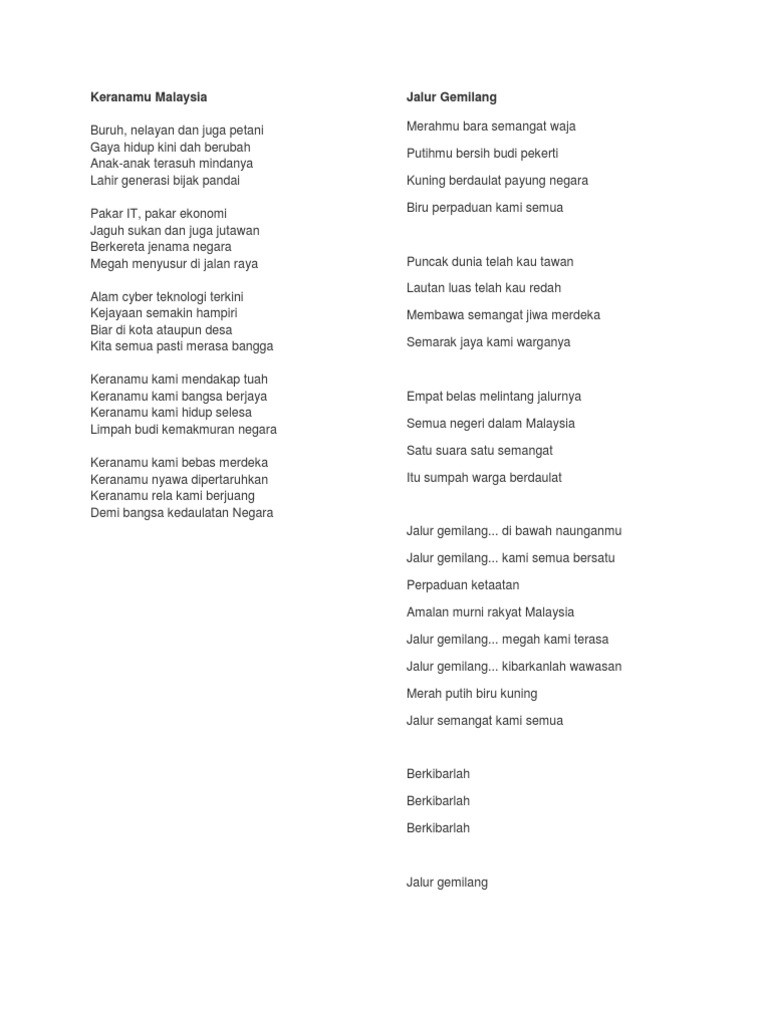 Keranamu Malaysia

Buruh, nelayan dan juga petani
Gaya hidup kini dah berubah
Anak-anak terasuh mindanya
Lahir generasi bijak pandai

Pakar IT, pakar ekonomi
Jaguh sukan dan juga jutawan
Berkereta jenama negara
Megah menyusur di jalan raya

Alam cyber teknologi terkini
Kejayaan semakin hampiri
Biar di kota ataupun desa
Kita semua pasti merasa bangga

Keranamu kami mendakap tuah
Keranamu kami bangsa berjaya
Keranamu kami hidup selesa
Limpah budi kemakmuran negara

Keranamu kami bebas merdeka
Keranamu nyawa dipertaruhkan
Keranamu rela kami berjuang
Demi bangsa kedaulatan Negara

Jalur Gemilang

Merahmu bara semangat waja
Putihmu bersih budi pekerti
Kuning berdaulat payung negara
Biru perpaduan kami semua

Puncak dunia telah kau tawan
Lautan luas telah kau redah
Membawa semangat jiwa merdeka
Semarak jaya kami warganya

Empat belas melintang jalurnya
Semua negeri dalam Malaysia
Satu suara satu semangat
Itu sumpah warga berdaulat

Jalur gemilang... di bawah naunganmu
Jalur gemilang... kami semua bersatu
Perpaduan ketaatan
Amalan murni rakyat Malaysia
Jalur gemilang... megah kami terasa
Jalur gemilang... kibarkanlah wawasan
Merah putih biru kuning
Jalur semangat kami semua

Berkibarlah
Berkibarlah
Berkibarlah

Jalur gemilang